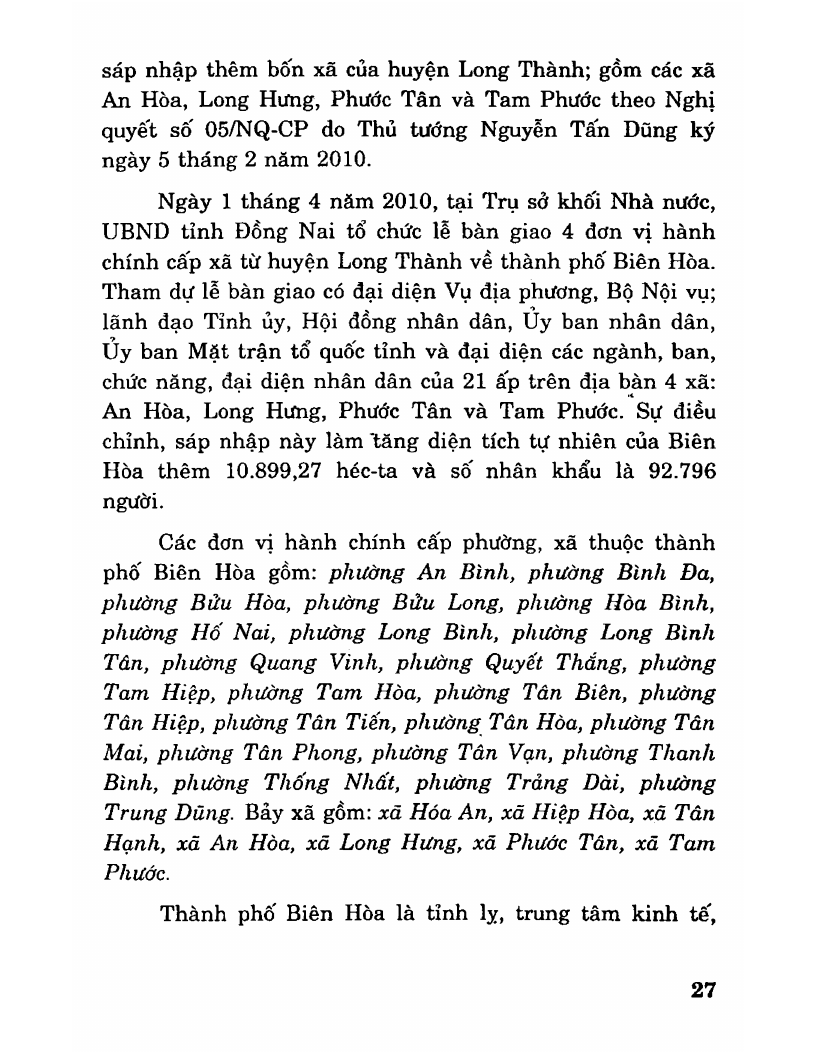 sáp nhập thêm bốn xã của huyện Long Thành; gồm các xã An Hòa, Long Hưng, Phước Tân và Tam Phước theo Nghị quyết số 05/NQ-CP do Thủ tướng Nguyễn Tấn Dũng ký ngày 5 tháng 2 năm 2010.

Ngày 1 tháng 4 năm 2010, tại Trụ sở khối Nhà nước, UBND tỉnh Đồng Nai tổ chức lễ bàn giao 4 đơn vị hành chính cấp xã từ huyện Long Thành về thành phố Biên Hòa. Tham dự lễ bàn giao có đại diện Vụ địa phương, Bộ Nội vụ; lãnh đạo Tỉnh ủy, Hội đồng nhân dân, Ủy ban nhân dân, Ủy ban Mặt trận tổ quốc tỉnh và đại diện các ngành, ban, chức năng, đại diện nhân dân của 21 ấp trên địa bàn 4 xã: An Hòa, Long Hưng, Phước Tân và Tam Phước. Sự điều chỉnh, sáp nhập này làm tăng diện tích tự nhiên của Biên Hòa thêm 10.899,27 héc-ta và số nhân khẩu là 92.796 người.

Các đơn vị hành chính cấp phường, xã thuộc thành phố Biên Hòa gồm: phường An Bình, phường Bình Đa, phường Bửu Hòa, phường Bửu Long, phường Hòa Bình, phường Hố Nai, phường Long Bình, phường Long Bình Tân, phường Quang Vinh, phường Quyết Thắng, phường Tam Hiệp, phường Tam Hòa, phường Tân Biên, phường Tân Hiệp, phường Tân Tiến, phường Tân Hòa, phường Tân Mai, phường Tân Phong, phường Tân Vạn, phường Thanh Bình, phường Thống Nhất, phường Trảng Dài, phường Trung Dũng. Bảy xã gồm: xã Hóa An, xã Hiệp Hòa, xã Tân Hạnh, xã An Hòa, xã Long Hưng, xã Phước Tân, xã Tam Phước.

Thành phố Biên Hòa là tỉnh lỵ, trung tâm kinh tế,

27